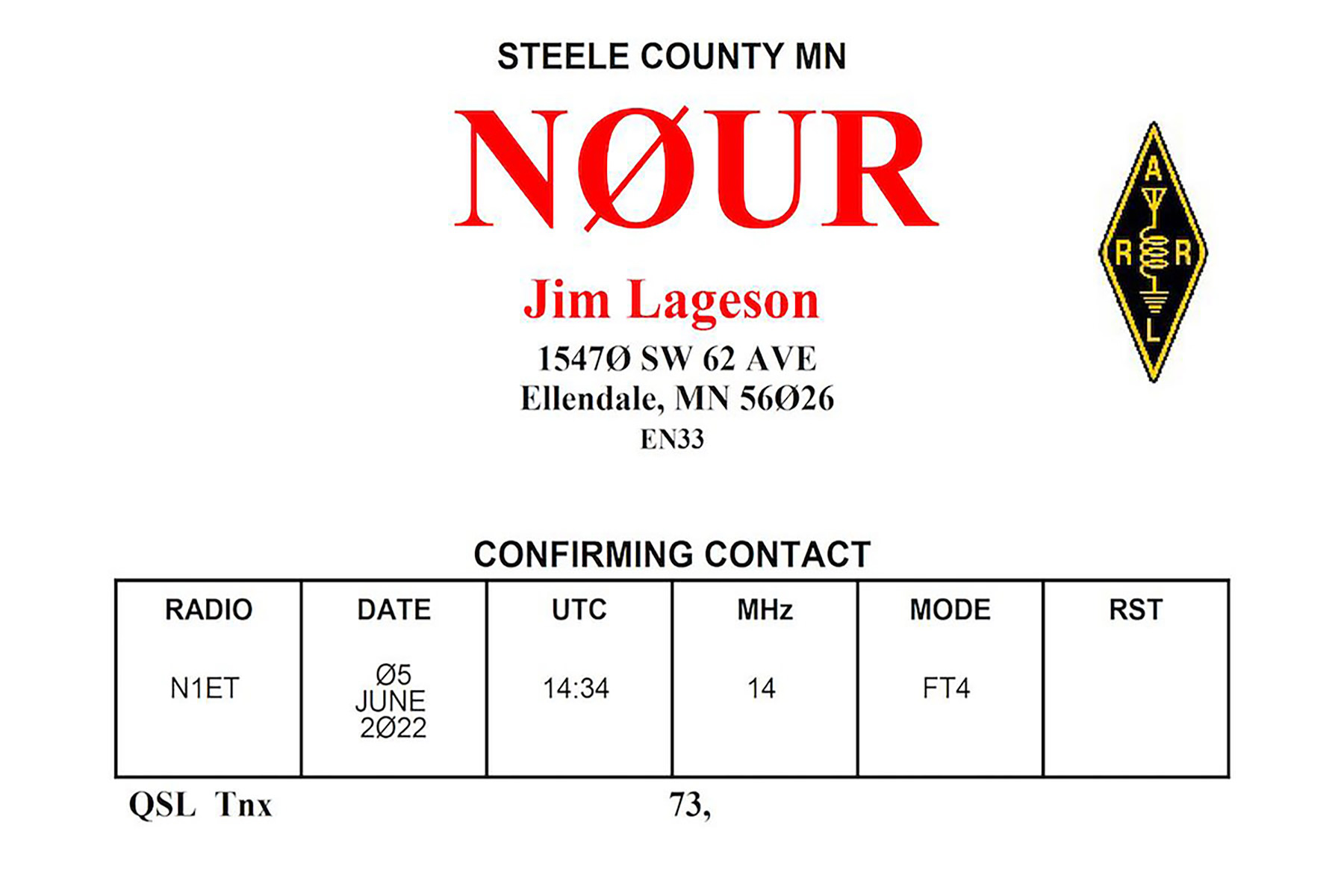 STEELE COUNTY MN

NØUR

A R R L

Jim Lageson

1547Ø SW 62 AVE
Ellendale, MN 56Ø26
EN33

CONFIRMING CONTACT

| RADIO | DATE | UTC | MHz | MODE | RST |
|---|---|---|---|---|---|
| N1ET | Ø5 JUNE 2Ø22 | 14:34 | 14 | FT4 | |

QSL Tnx 73,